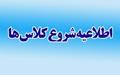 اطلاعیه شروع کلاس‌ها